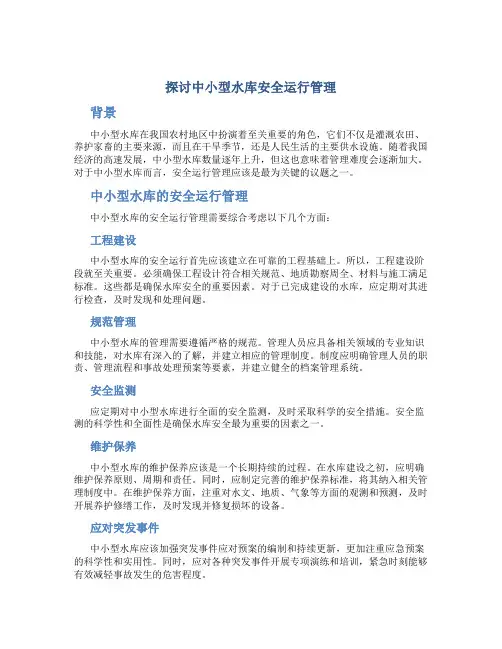 探讨中小型水库安全运行管理

背景

中小型水库在我国农村地区中扮演着至关重要的角色，它们不仅是灌溉农田、养护家畜的主要来源，而且在干旱季节，还是人民生活的主要供水设施。随着我国经济的高速发展，中小型水库数量逐年上升，但这也意味着管理难度会逐渐加大。对于中小型水库而言，安全运行管理应该是最为关键的议题之一。

中小型水库的安全运行管理

中小型水库的安全运行管理需要综合考虑以下几个方面：

工程建设

中小型水库的安全运行首先应该建立在可靠的工程基础上。所以，工程建设阶段就至关重要。必须确保工程设计符合相关规范、地质勘察周全、材料与施工满足标准。这些都是确保水库安全的重要因素。对于已完成建设的水库，应定期对其进行检查，及时发现和处理问题。

规范管理

中小型水库的管理需要遵循严格的规范。管理人员应具备相关领域的专业知识和技能，对水库有深入的了解，并建立相应的管理制度。制度应明确管理人员的职责、管理流程和事故处理预案等要素，并建立健全的档案管理系统。

安全监测

应定期对中小型水库进行全面的安全监测，及时采取科学的安全措施。安全监测的科学性和全面性是确保水库安全最为重要的因素之一。

维护保养

中小型水库的维护保养应该是一个长期持续的过程。在水库建设之初，应明确维护保养原则、周期和责任。同时，应制定完善的维护保养标准，将其纳入相关管理制度中。在维护保养方面，注重对水文、地质、气象等方面的观测和预测，及时开展养护修缮工作，及时发现并修复损坏的设备。

应对突发事件

中小型水库应该加强突发事件应对预案的编制和持续更新，更加注重应急预案的科学性和实用性。同时，应对各种突发事件开展专项演练和培训，紧急时刻能够有效减轻事故发生的危害程度。